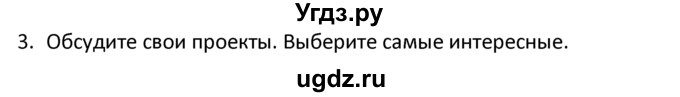 Угдз.ру

3. Обсудите свои проекты. Выберите самые интересные.

ugdz.ru